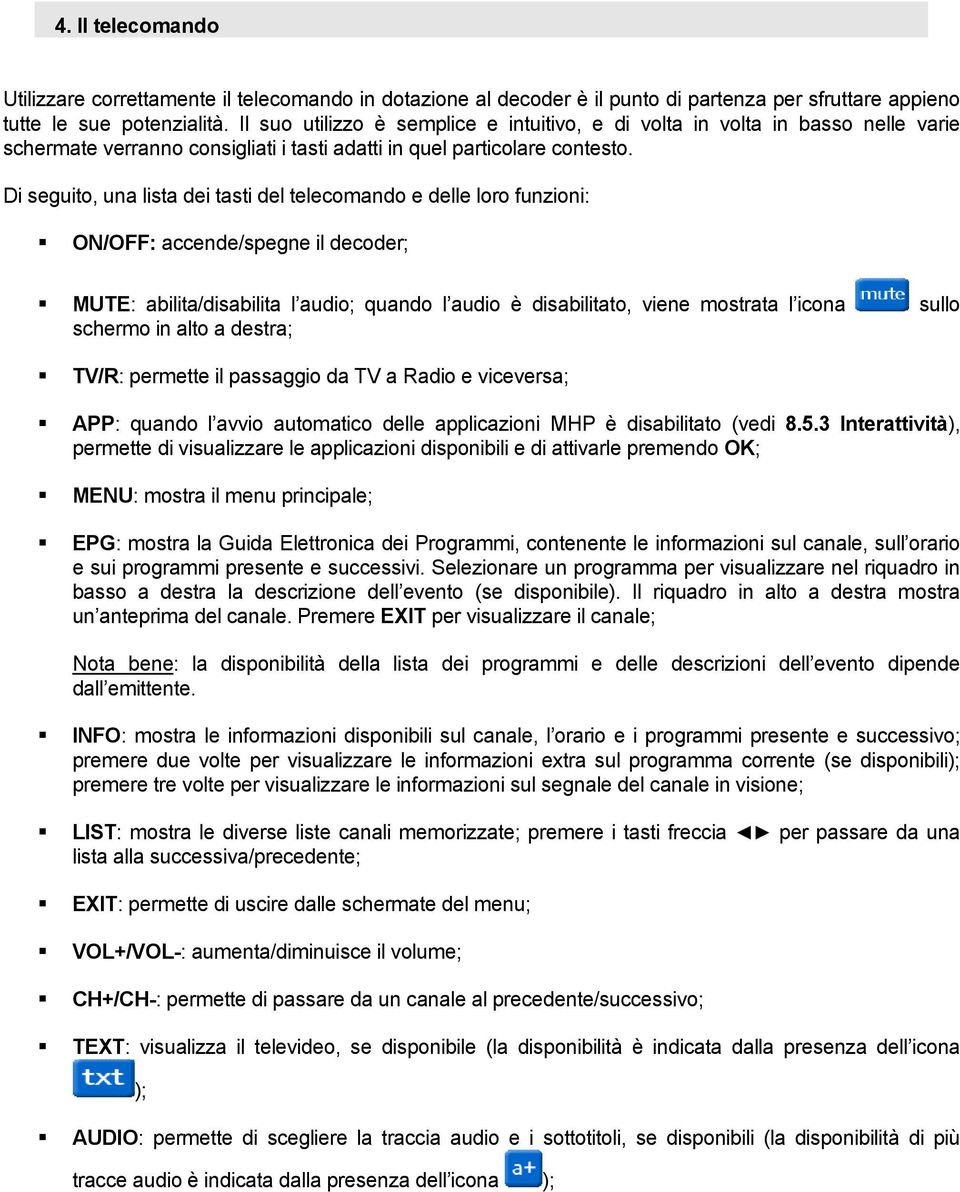 4. Il telecomando

Utilizzare correttamente il telecomando in dotazione al decoder è il punto di partenza per sfruttare appieno tutte le sue potenzialità. Il suo utilizzo è semplice e intuitivo, e di volta in volta in basso nelle varie schermate verranno consigliati i tasti adatti in quel particolare contesto.

Di seguito, una lista dei tasti del telecomando e delle loro funzioni:

▪ ON/OFF: accende/spegne il decoder;

▪ MUTE: abilita/disabilita l'audio; quando l'audio è disabilitato, viene mostrata l'icona mute sullo schermo in alto a destra;

▪ TV/R: permette il passaggio da TV a Radio e viceversa;

▪ APP: quando l'avvio automatico delle applicazioni MHP è disabilitato (vedi 8.5.3 Interattività), permette di visualizzare le applicazioni disponibili e di attivarle premendo OK;

▪ MENU: mostra il menu principale;

▪ EPG: mostra la Guida Elettronica dei Programmi, contenente le informazioni sul canale, sull'orario e sui programmi presente e successivi. Selezionare un programma per visualizzare nel riquadro in basso a destra la descrizione dell'evento (se disponibile). Il riquadro in alto a destra mostra un'anteprima del canale. Premere EXIT per visualizzare il canale;

Nota bene: la disponibilità della lista dei programmi e delle descrizioni dell'evento dipende dall'emittente.

▪ INFO: mostra le informazioni disponibili sul canale, l'orario e i programmi presente e successivo; premere due volte per visualizzare le informazioni extra sul programma corrente (se disponibili); premere tre volte per visualizzare le informazioni sul segnale del canale in visione;

▪ LIST: mostra le diverse liste canali memorizzate; premere i tasti freccia ◄► per passare da una lista alla successiva/precedente;

▪ EXIT: permette di uscire dalle schermate del menu;

▪ VOL+/VOL-: aumenta/diminuisce il volume;

▪ CH+/CH-: permette di passare da un canale al precedente/successivo;

▪ TEXT: visualizza il televideo, se disponibile (la disponibilità è indicata dalla presenza dell'icona txt);

▪ AUDIO: permette di scegliere la traccia audio e i sottotitoli, se disponibili (la disponibilità di più tracce audio è indicata dalla presenza dell'icona a+);